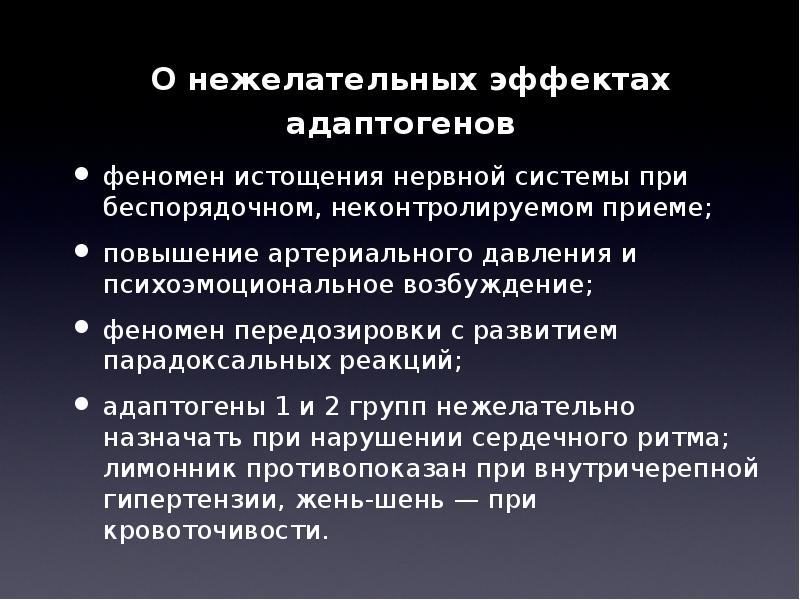 О нежелательных эффектах адаптогенов

• феномен истощения нервной системы при беспорядочном, неконтролируемом приеме;

• повышение артериального давления и психоэмоциональное возбуждение;

• феномен передозировки с развитием парадоксальных реакций;

• адаптогены 1 и 2 групп нежелательно назначать при нарушении сердечного ритма; лимонник противопоказан при внутричерепной гипертензии, жень-шень — при кровоточивости.